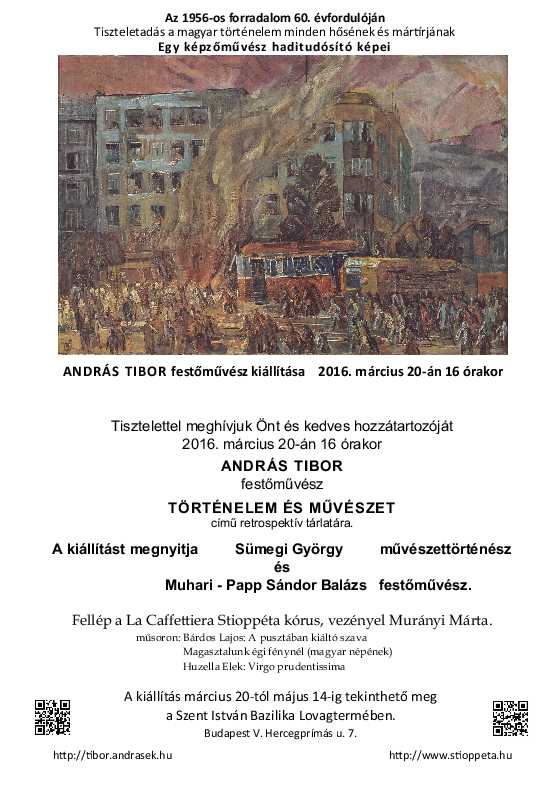 Az 1956-os forradalom 60. évfordulóján
Tiszteletadás a magyar történelem minden hősének és mártírjának
Egy képzőművész haditudósító képei

ANDRÁS TIBOR festőművész kiállítása 2016. március 20-án 16 órakor

Tisztelettel meghívjuk Önt és kedves hozzátartozóját
2016. március 20-án 16 órakor
ANDRÁS TIBOR
festőművész
TÖRTÉNELEM ÉS MŰVÉSZET
című retrospektív tárlatára.

A kiállítást megnyitja Sümegi György művészettörténész
és
Muhari - Papp Sándor Balázs festőművész.

Fellép a La Caffettiera Stioppéta kórus, vezényel Murányi Márta.
műsoron: Bárdos Lajos: A pusztában kiáltó szava
Magasztalunk égi fénynél (magyar népének)
Huzella Elek: Virgo prudentissima

A kiállítás március 20-tól május 14-ig tekinthető meg
a Szent István Bazilika Lovagtermében.
Budapest V. Hercegprímás u. 7.

http://tibor.andrasek.hu
http://www.stioppeta.hu